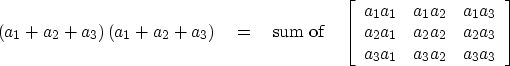 $(a_1 + a_2 + a_3)(a_1 + a_2 + a_3) = \text{sum of} \begin{bmatrix} a_1a_1 & a_1a_2 & a_1a_3 \\ a_2a_1 & a_2a_2 & a_2a_3 \\ a_3a_1 & a_3a_2 & a_3a_3 \end{bmatrix}$